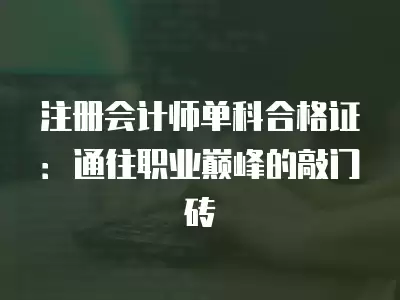 注册会计师单科合格证：通往职业巅峰的敲门砖